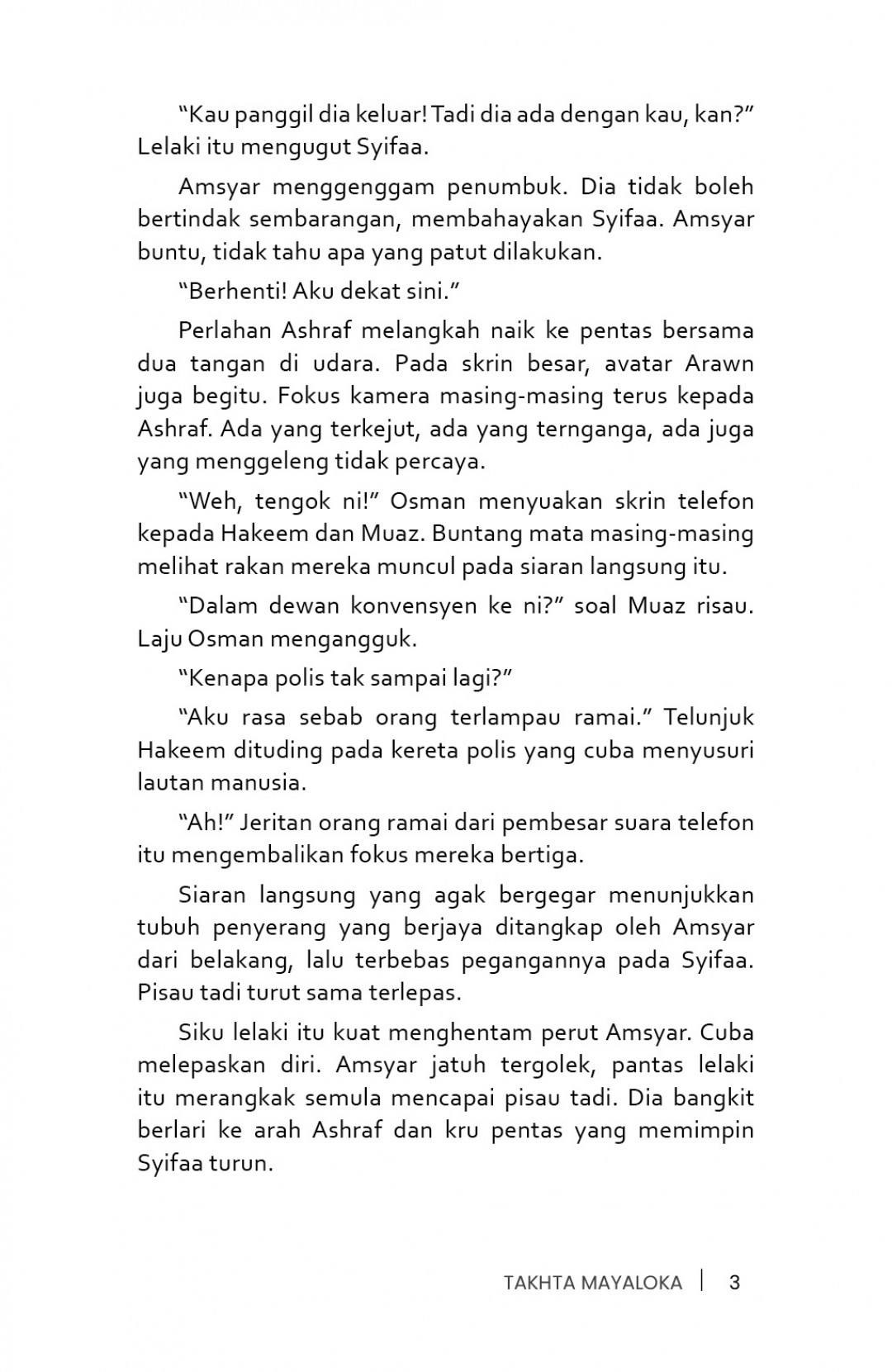 “Kau panggil dia keluar! Tadi dia ada dengan kau, kan?” Lelaki itu mengugut Syifaa.

Amsyar menggenggam penumbuk. Dia tidak boleh bertindak sembarangan, membahayakan Syifaa. Amsyar buntu, tidak tahu apa yang patut dilakukan.

“Berhenti! Aku dekat sini.”

Perlahan Ashraf melangkah naik ke pentas bersama dua tangan di udara. Pada skrin besar, avatar Arawn juga begitu. Fokus kamera masing-masing terus kepada Ashraf. Ada yang terkejut, ada yang ternganga, ada juga yang menggeleng tidak percaya.

“Weh, tengok ni!” Osman menyuakan skrin telefon kepada Hakeem dan Muaz. Buntang mata masing-masing melihat rakan mereka muncul pada siaran langsung itu.

“Dalam dewan konvensyen ke ni?” soal Muaz risau. Laju Osman mengangguk.

“Kenapa polis tak sampai lagi?”

“Aku rasa sebab orang terlampau ramai.” Telunjuk Hakeem dituding pada kereta polis yang cuba menyusuri lautan manusia.

“Ah!” Jeritan orang ramai dari pembesar suara telefon itu mengembalikan fokus mereka bertiga.

Siaran langsung yang agak bergegar menunjukkan tubuh penyerang yang berjaya ditangkap oleh Amsyar dari belakang, lalu terbebas pegangannya pada Syifaa. Pisau tadi turut sama terlepas.

Siku lelaki itu kuat menghentam perut Amsyar. Cuba melepaskan diri. Amsyar jatuh tergolek, pantas lelaki itu merangkak semula mencapai pisau tadi. Dia bangkit berlari ke arah Ashraf dan kru pentas yang memimpin Syifaa turun.

TAKHTA MAYALOKA | 3